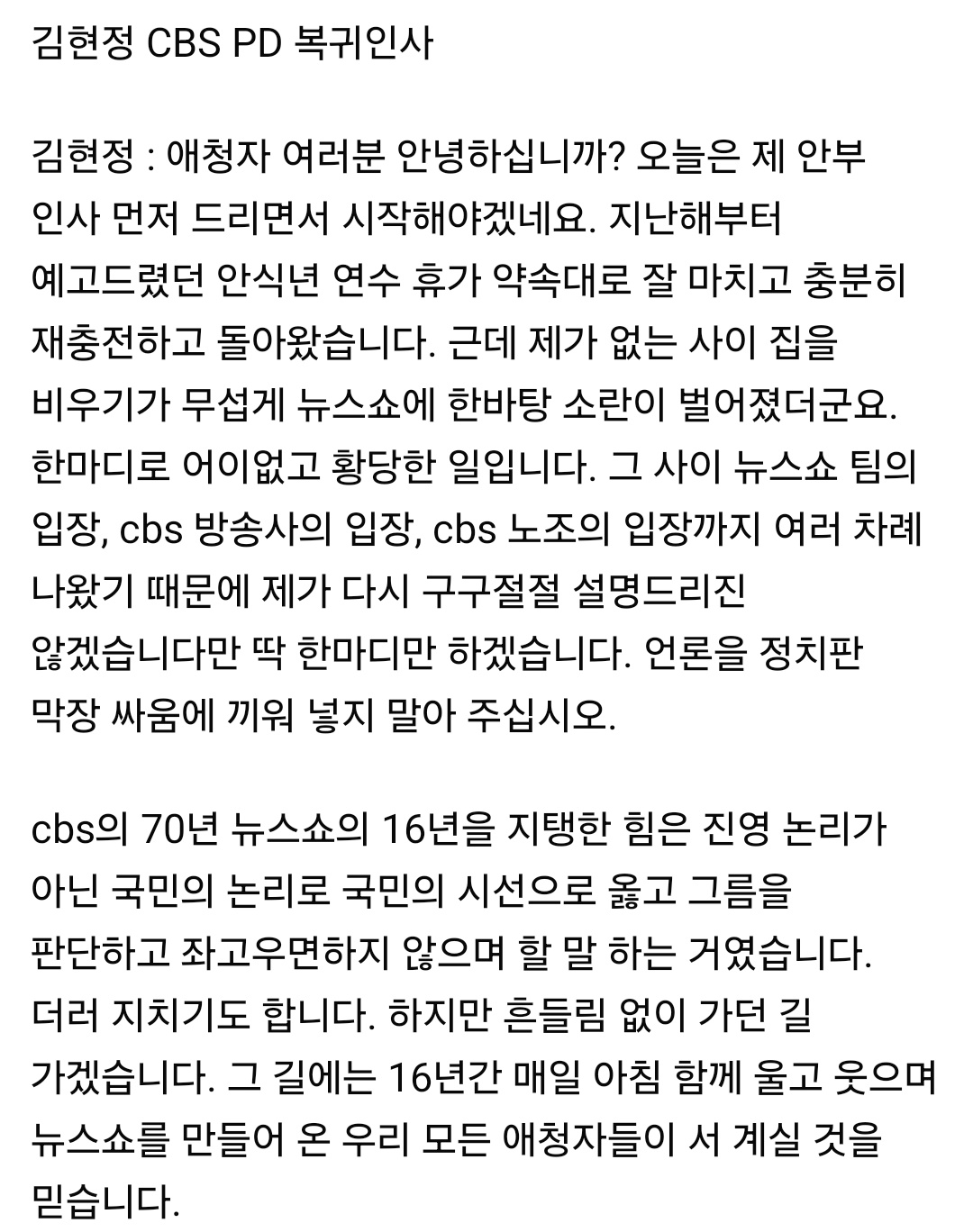 김현정 CBS PD 복귀인사

김현정 : 애청자 여러분 안녕하십니까? 오늘은 제 안부 인사 먼저 드리면서 시작해야겠네요. 지난해부터 예고드렸던 안식년 연수 휴가 약속대로 잘 마치고 충분히 재충전하고 돌아왔습니다. 근데 제가 없는 사이 집을 비우기가 무섭게 뉴스쇼에 한바탕 소란이 벌어졌더군요. 한마디로 어이없고 황당한 일입니다. 그 사이 뉴스쇼 팀의 입장, cbs 방송사의 입장, cbs 노조의 입장까지 여러 차례 나왔기 때문에 제가 다시 구구절절 설명드리진 않겠습니다만 딱 한마디만 하겠습니다. 언론을 정치판 막장 싸움에 끼워 넣지 말아 주십시오.

cbs의 70년 뉴스쇼의 16년을 지탱한 힘은 진영 논리가 아닌 국민의 논리로 국민의 시선으로 옳고 그름을 판단하고 좌고우면하지 않으며 할 말 하는 거였습니다. 더러 지치기도 합니다. 하지만 흔들림 없이 가던 길 가겠습니다. 그 길에는 16년간 매일 아침 함께 울고 웃으며 뉴스쇼를 만들어 온 우리 모든 애청자들이 서 계실 것을 믿습니다.